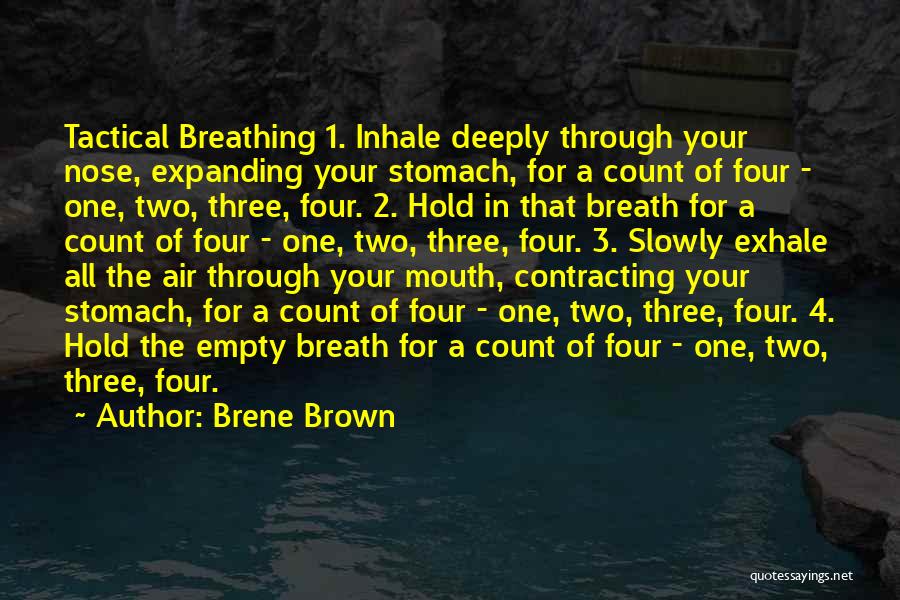 Tactical Breathing 1. Inhale deeply through your nose, expanding your stomach, for a count of four - one, two, three, four. 2. Hold in that breath for a count of four - one, two, three, four. 3. Slowly exhale all the air through your mouth, contracting your stomach, for a count of four - one, two, three, four. 4. Hold the empty breath for a count of four - one, two, three, four.

~ Author: Brene Brown

quotessayings.net